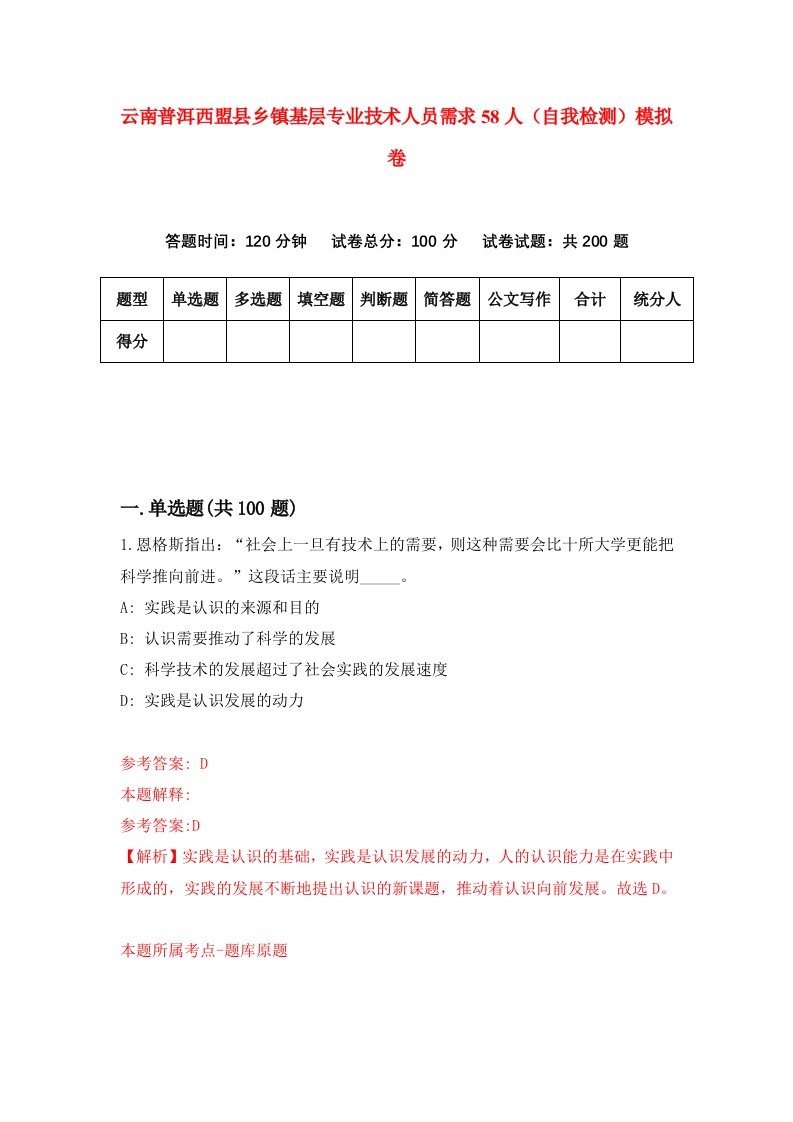 云南普洱西盟县乡镇基层专业技术人员需求58人（自我检测）模拟卷

答题时间：120分钟　试卷总分：100分　试卷试题：共200题

| 题型 | 单选题 | 多选题 | 填空题 | 判断题 | 简答题 | 公文写作 | 合计 | 统分人 |
|---|---|---|---|---|---|---|---|---|
| 得分 | | | | | | | | |

一.单选题(共100题)

1.恩格斯指出：“社会上一旦有技术上的需要，则这种需要会比十所大学更能把科学推向前进。”这段话主要说明_____。

A: 实践是认识的来源和目的

B: 认识需要推动了科学的发展

C: 科学技术的发展超过了社会实践的发展速度

D: 实践是认识发展的动力

参考答案: D

本题解释:

参考答案:D

【解析】实践是认识的基础，实践是认识发展的动力，人的认识能力是在实践中形成的，实践的发展不断地提出认识的新课题，推动着认识向前发展。故选D。

本题所属考点-题库原题